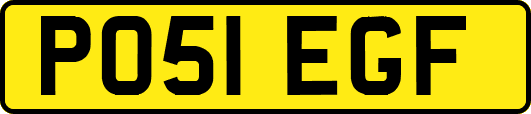 PO51 EGF